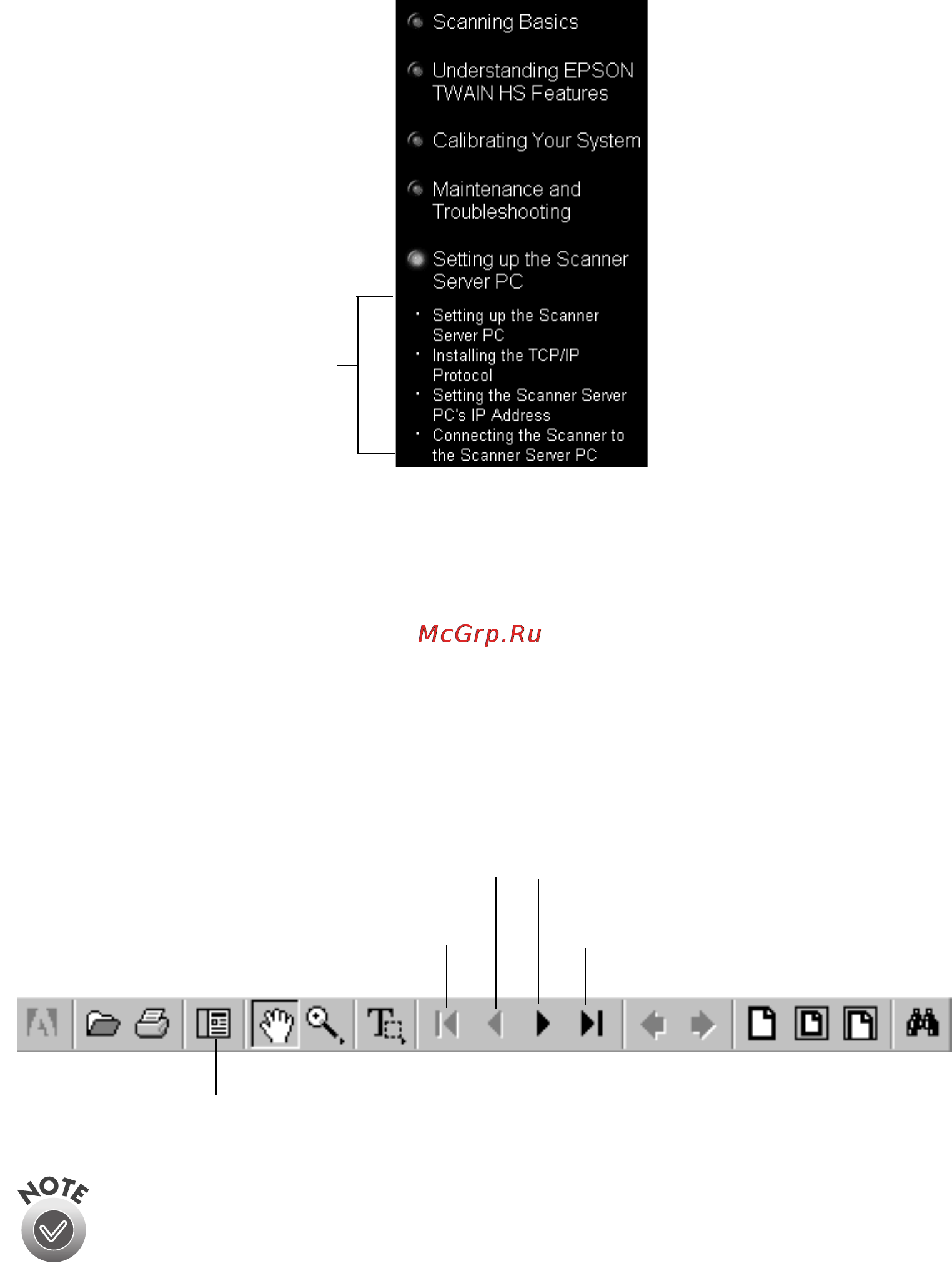 Scanning Basics

Understanding EPSON TWAIN HS Features

Calibrating Your System

Maintenance and Troubleshooting

Setting up the Scanner Server PC

· Setting up the Scanner Server PC
· Installing the TCP/IP Protocol
· Setting the Scanner Server PC's IP Address
· Connecting the Scanner to the Scanner Server PC

McGrp.Ru

NOTE